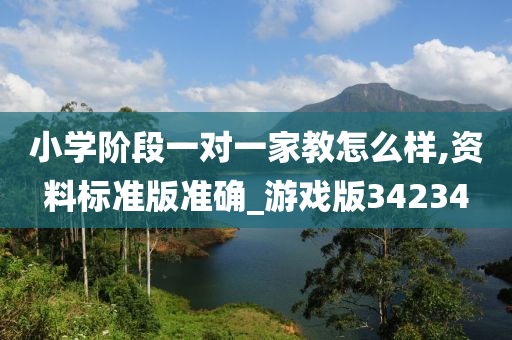 小学阶段一对一家教怎么样,资料标准版准确_游戏版34234